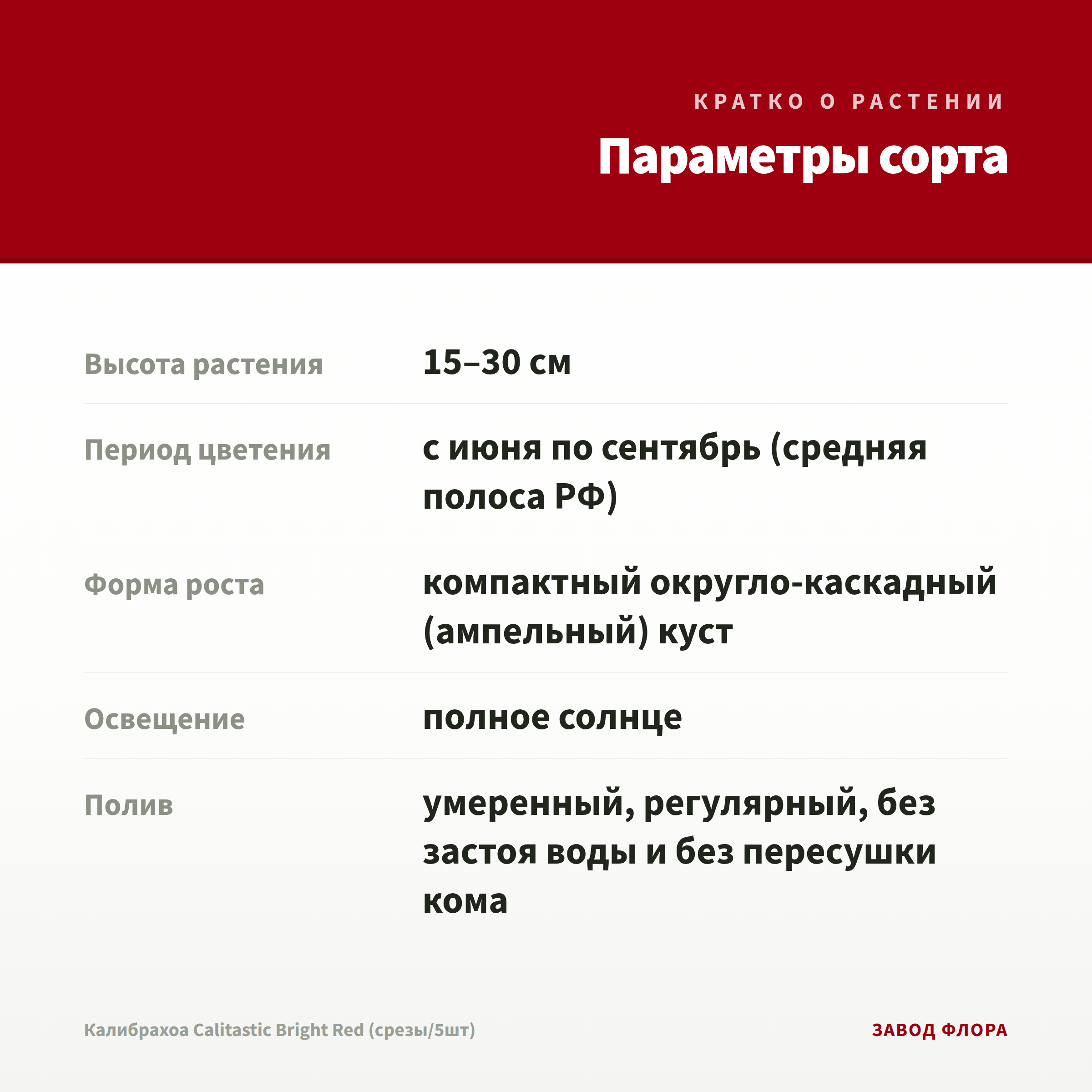 КРАТКО О РАСТЕНИИ

Параметры сорта

Высота растения
15–30 см

Период цветения
с июня по сентябрь (средняя полоса РФ)

Форма роста
компактный округло-каскадный (ампельный) куст

Освещение
полное солнце

Полив
умеренный, регулярный, без застоя воды и без пересушки кома

Калибрахоа Calitastic Bright Red (срезы/5шт)

ЗАВОД ФЛОРА